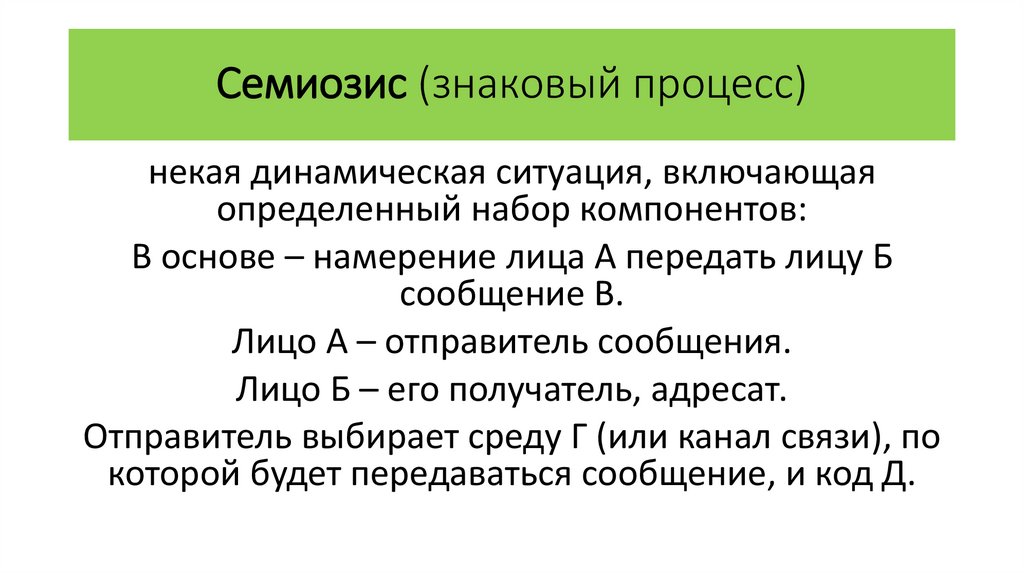 Семиозис (знаковый процесс)

некая динамическая ситуация, включающая определенный набор компонентов:

В основе – намерение лица А передать лицу Б сообщение В.

Лицо А – отправитель сообщения.

Лицо Б – его получатель, адресат.

Отправитель выбирает среду Г (или канал связи), по которой будет передаваться сообщение, и код Д.